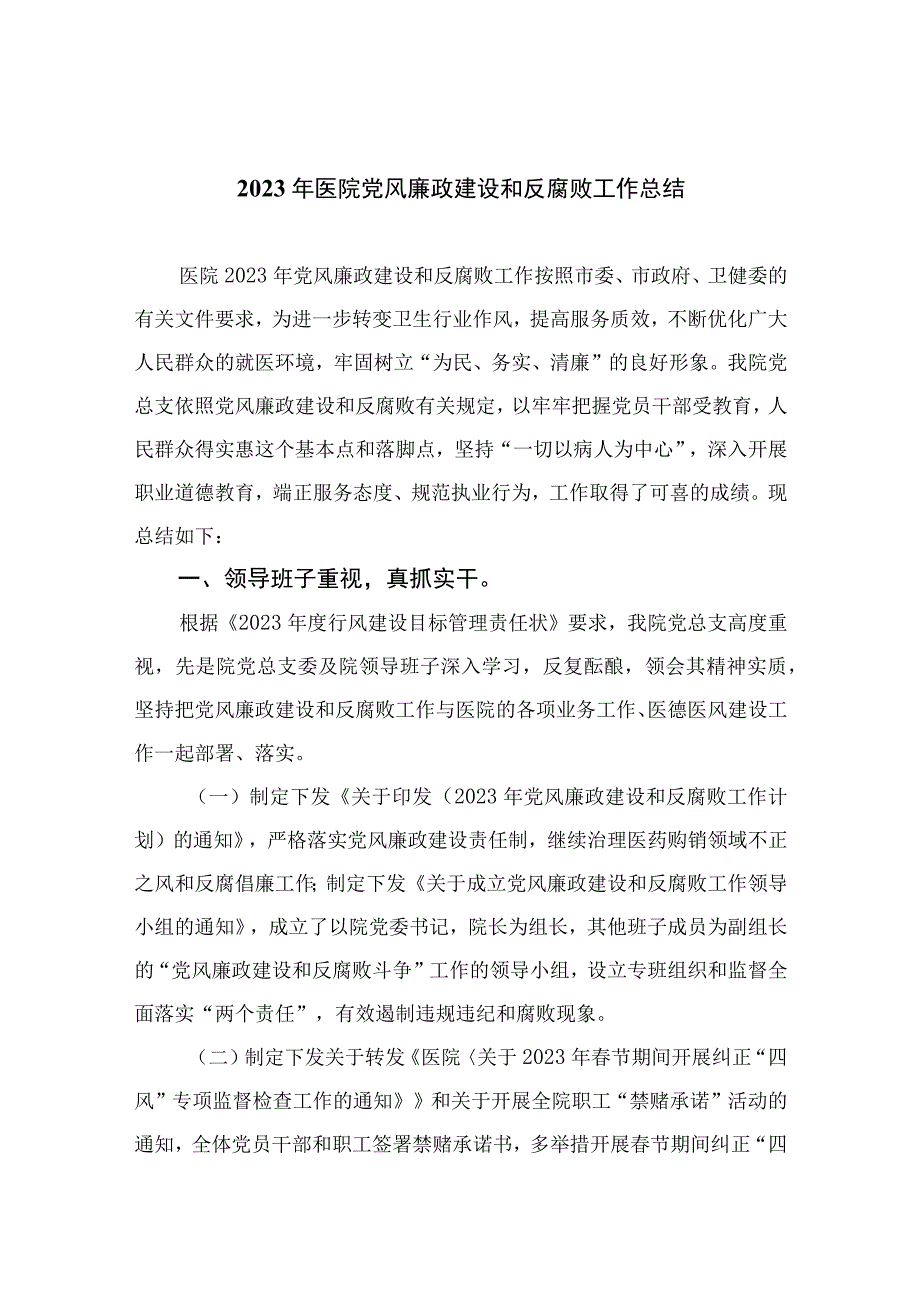 2023年医院党风廉政建设和反腐败工作总结

医院2023年党风廉政建设和反腐败工作按照市委、市政府、卫健委的有关文件要求，为进一步转变卫生行业作风，提高服务质效，不断优化广大人民群众的就医环境，牢固树立“为民、务实、清廉”的良好形象。我院党总支依照党风廉政建设和反腐败有关规定，以牢牢把握党员干部受教育，人民群众得实惠这个基本点和落脚点，坚持“一切以病人为中心”，深入开展职业道德教育，端正服务态度、规范执业行为，工作取得了可喜的成绩。现总结如下：

一、领导班子重视，真抓实干。

根据《2023年度行风建设目标管理责任状》要求，我院党总支高度重视，先是院党总支委及院领导班子深入学习，反复酝酿，领会其精神实质，坚持把党风廉政建设和反腐败工作与医院的各项业务工作、医德医风建设工作一起部署、落实。

（一）制定下发《关于印发（2023年党风廉政建设和反腐败工作计划）的通知》，严格落实党风廉政建设责任制，继续治理医药购销领域不正之风和反腐倡廉工作;制定下发《关于成立党风廉政建设和反腐败工作领导小组的通知》，成立了以院党委书记，院长为组长，其他班子成员为副组长的“党风廉政建设和反腐败斗争”工作的领导小组，设立专班组织和监督全面落实“两个责任”，有效遏制违规违纪和腐败现象。

（二）制定下发关于转发《医院〈关于2023年春节期间开展纠正“四风”专项监督检查工作的通知》》和关于开展全院职工“禁赌承诺”活动的通知，全体党员干部和职工签署禁赌承诺书，多举措开展春节期间纠正“四